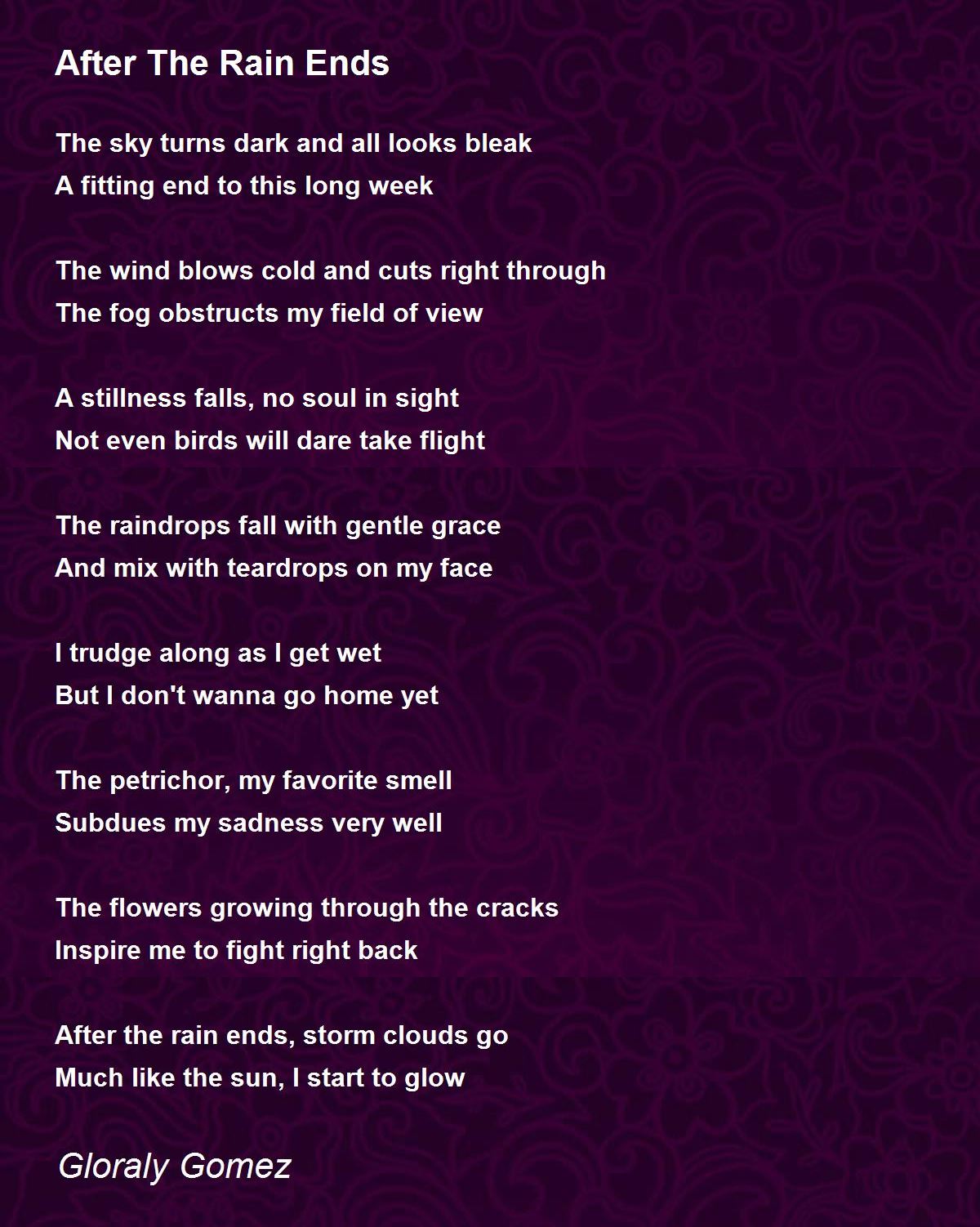 After The Rain Ends

The sky turns dark and all looks bleak
A fitting end to this long week

The wind blows cold and cuts right through
The fog obstructs my field of view

A stillness falls, no soul in sight
Not even birds will dare take flight

The raindrops fall with gentle grace
And mix with teardrops on my face

I trudge along as I get wet
But I don't wanna go home yet

The petrichor, my favorite smell
Subdues my sadness very well

The flowers growing through the cracks
Inspire me to fight right back

After the rain ends, storm clouds go
Much like the sun, I start to glow

Gloraly Gomez